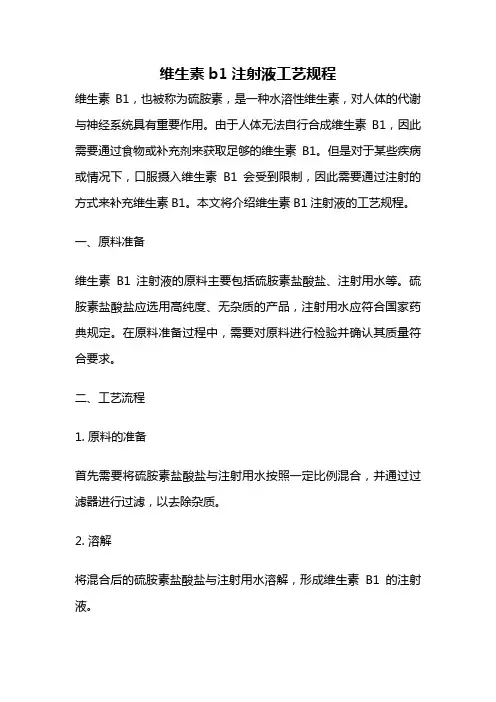 维生素 b1 注射液工艺规程

维生素 B1，也被称为硫胺素，是一种水溶性维生素，对人体的代谢与神经系统具有重要作用。由于人体无法自行合成维生素 B1，因此需要通过食物或补充剂来获取足够的维生素 B1。但是对于某些疾病或情况下，口服摄入维生素 B1 会受到限制，因此需要通过注射的方式来补充维生素 B1。本文将介绍维生素 B1 注射液的工艺规程。

一、原料准备

维生素 B1 注射液的原料主要包括硫胺素盐酸盐、注射用水等。硫胺素盐酸盐应选用高纯度、无杂质的产品，注射用水应符合国家药典规定。在原料准备过程中，需要对原料进行检验并确认其质量符合要求。

二、工艺流程

1. 原料的准备

首先需要将硫胺素盐酸盐与注射用水按照一定比例混合，并通过过滤器进行过滤，以去除杂质。

2. 溶解

将混合后的硫胺素盐酸盐与注射用水溶解，形成维生素 B1 的注射液。